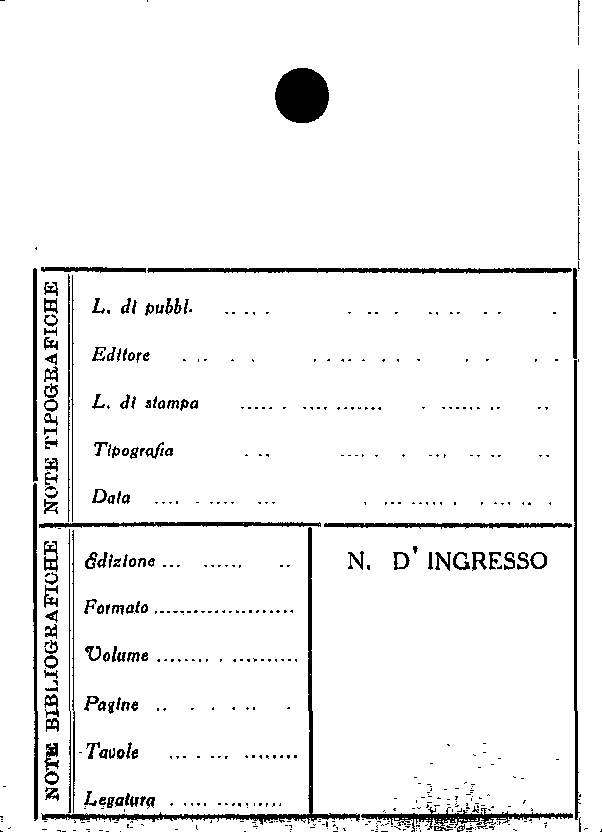 NOTE TIPOGRAFICHE

L. di pubbl. ____

Editore ____

L. di stampa ____

Tipografia ____

Data ____

NOTE BIBLIOGRAFICHE

Edizione ____

Formato ____

Volume ____

Pagine ____

Tavole ____

Legatura ____

N. D' INGRESSO